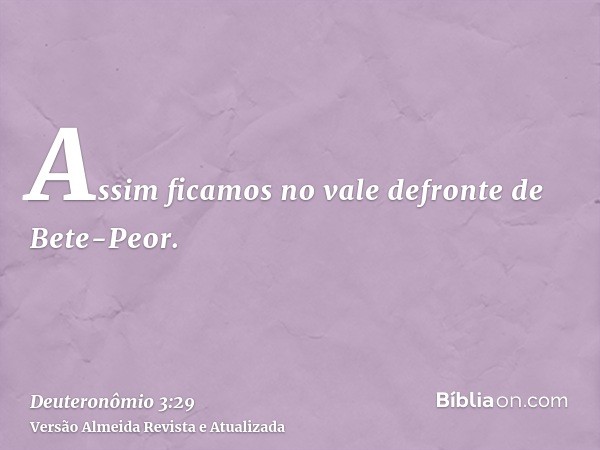 Assim ficamos no vale defronte de Bete-Peor.

Deuteronômio 3:29
Versão Almeida Revista e Atualizada

Bíbliaon.com